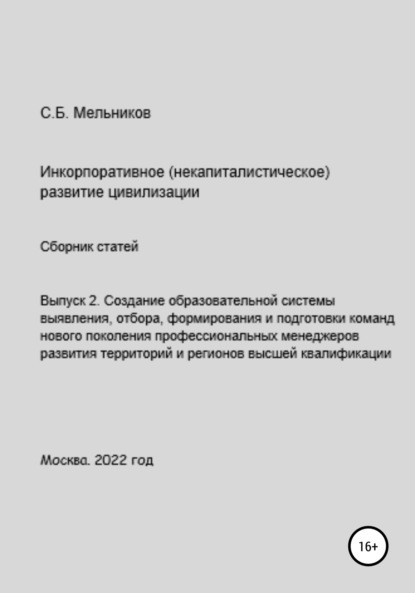 С.Б. Мельников

Инкорпоративное (некапиталистическое) развитие цивилизации

Сборник статей

Выпуск 2. Создание образовательной системы выявления, отбора, формирования и подготовки команд нового поколения профессиональных менеджеров развития территорий и регионов высшей квалификации

Москва. 2022 год

16+